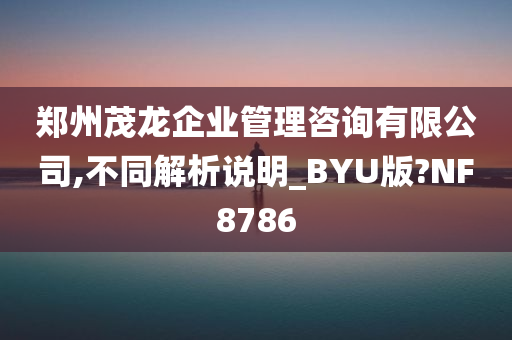 郑州茂龙企业管理咨询有限公司,不同解析说明_BYU版?NF8786